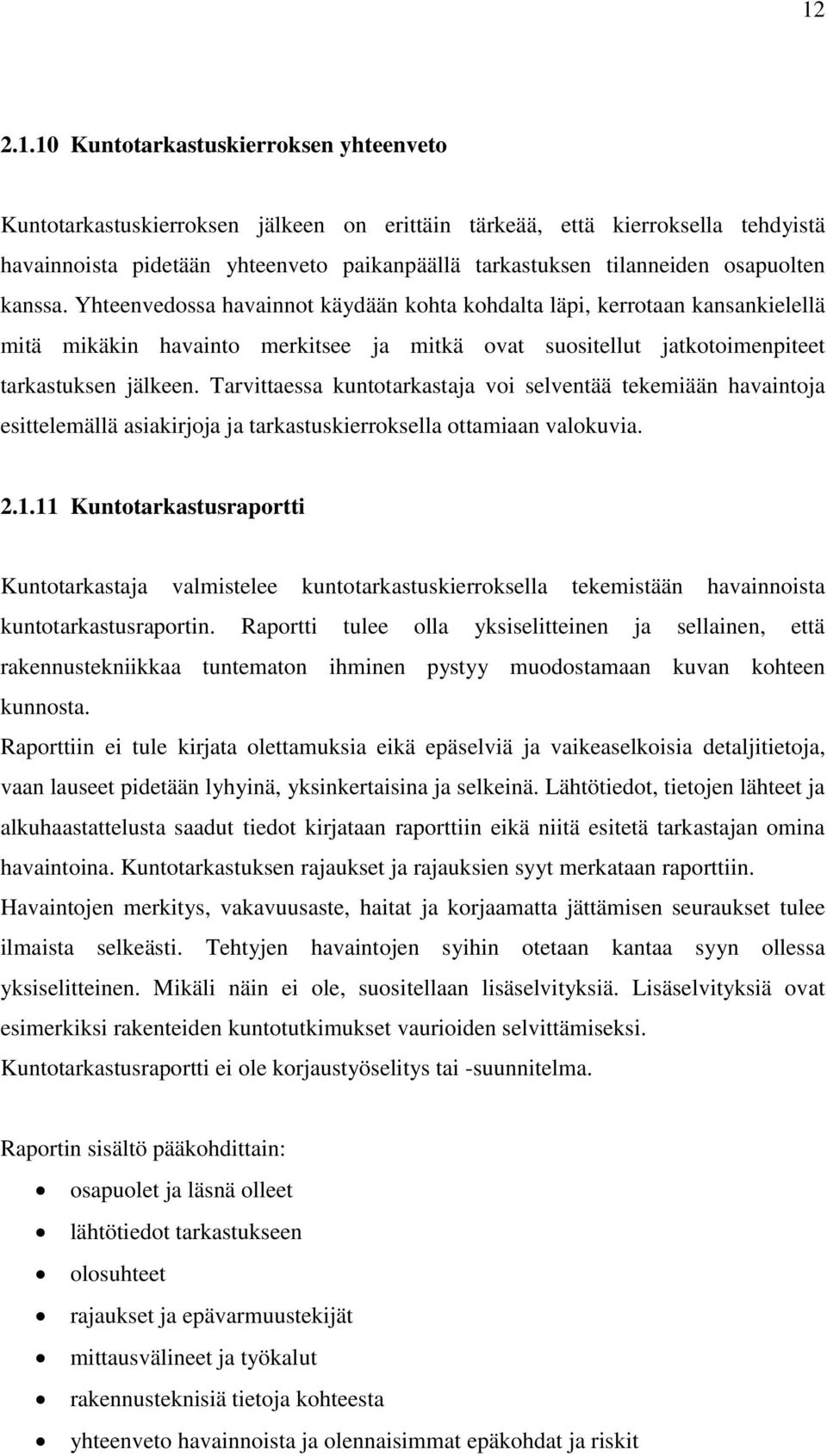 12

2.1.10 Kuntotarkastuskierroksen yhteenveto

Kuntotarkastuskierroksen jälkeen on erittäin tärkeää, että kierroksella tehdyistä havainnoista pidetään yhteenveto paikanpäällä tarkastuksen tilanneiden osapuolten kanssa. Yhteenvedossa havainnot käydään kohta kohdalta läpi, kerrotaan kansankielellä mitä mikäkin havainto merkitsee ja mitkä ovat suositellut jatkotoimenpiteet tarkastuksen jälkeen. Tarvittaessa kuntotarkastaja voi selventää tekemiään havaintoja esittelemällä asiakirjoja ja tarkastuskierroksella ottamiaan valokuvia.

2.1.11 Kuntotarkastusraportti

Kuntotarkastaja valmistelee kuntotarkastuskierroksella tekemistään havainnoista kuntotarkastusraportin. Raportti tulee olla yksiselitteinen ja sellainen, että rakennustekniikkaa tuntematon ihminen pystyy muodostamaan kuvan kohteen kunnosta.
Raporttiin ei tule kirjata olettamuksia eikä epäselviä ja vaikeaselkoisia detaljitietoja, vaan lauseet pidetään lyhyinä, yksinkertaisina ja selkeinä. Lähtötiedot, tietojen lähteet ja alkuhaastattelusta saadut tiedot kirjataan raporttiin eikä niitä esitetä tarkastajan omina havaintoina. Kuntotarkastuksen rajaukset ja rajauksien syyt merkataan raporttiin.
Havaintojen merkitys, vakavuusaste, haitat ja korjaamatta jättämisen seuraukset tulee ilmaista selkeästi. Tehtyjen havaintojen syihin otetaan kantaa syyn ollessa yksiselitteinen. Mikäli näin ei ole, suositellaan lisäselvityksiä. Lisäselvityksiä ovat esimerkiksi rakenteiden kuntotutkimukset vaurioiden selvittämiseksi.
Kuntotarkastusraportti ei ole korjaustyöselitys tai -suunnitelma.

Raportin sisältö pääkohdittain:
• osapuolet ja läsnä olleet
• lähtötiedot tarkastukseen
• olosuhteet
• rajaukset ja epävarmuustekijät
• mittausvälineet ja työkalut
• rakennusteknisiä tietoja kohteesta
• yhteenveto havainnoista ja olennaisimmat epäkohdat ja riskit